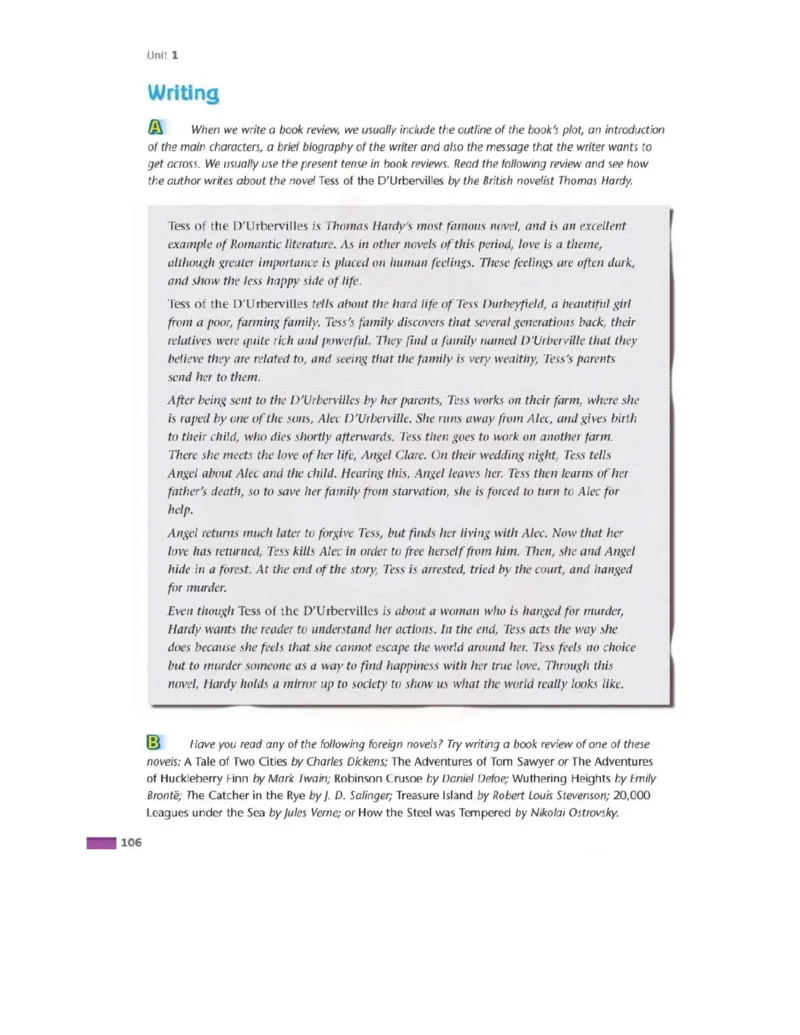 Unit 1

Writing

A When we write a book review, we usually include the outline of the book's plot, an introduction of the main characters, a brief biography of the writer and also the message that the writer wants to get across. We usually use the present tense in book reviews. Read the following review and see how the author writes about the novel Tess of the D'Urbervilles by the British novelist Thomas Hardy.

Tess of the D'Urbervilles is Thomas Hardy's most famous novel, and is an excellent example of Romantic literature. As in other novels of this period, love is a theme, although greater importance is placed on human feelings. These feelings are often dark, and show the less happy side of life.

Tess of the D'Urbervilles tells about the hard life of Tess Durbeyfield, a beautiful girl from a poor, farming family. Tess's family discovers that several generations back, their relatives were quite rich and powerful. They find a family named D'Urberville that they believe they are related to, and seeing that the family is very wealthy, Tess's parents send her to them.

After being sent to the D'Urbervilles by her parents, Tess works on their farm, where she is raped by one of the sons, Alec D'Urberville. She runs away from Alec, and gives birth to their child, who dies shortly afterwards. Tess then goes to work on another farm. There she meets the love of her life, Angel Clare. On their wedding night, Tess tells Angel about Alec and the child. Hearing this, Angel leaves her. Tess then learns of her father's death, so to save her family from starvation, she is forced to turn to Alec for help.

Angel returns much later to forgive Tess, but finds her living with Alec. Now that her love has returned, Tess kills Alec in order to free herself from him. Then, she and Angel hide in a forest. At the end of the story, Tess is arrested, tried by the court, and hanged for murder.

Even though Tess of the D'Urbervilles is about a woman who is hanged for murder, Hardy wants the reader to understand her actions. In the end, Tess acts the way she does because she feels that she cannot escape the world around her. Tess feels no choice but to murder someone as a way to find happiness with her true love. Through this novel, Hardy holds a mirror up to society to show us what the world really looks like.

B Have you read any of the following foreign novels? Try writing a book review of one of these novels: A Tale of Two Cities by Charles Dickens; The Adventures of Tom Sawyer or The Adventures of Huckleberry Finn by Mark Twain; Robinson Crusoe by Daniel Defoe; Wuthering Heights by Emily Brontë; The Catcher in the Rye by J. D. Salinger; Treasure Island by Robert Louis Stevenson; 20,000 Leagues under the Sea by Jules Verne; or How the Steel was Tempered by Nikolai Ostrovsky.

106